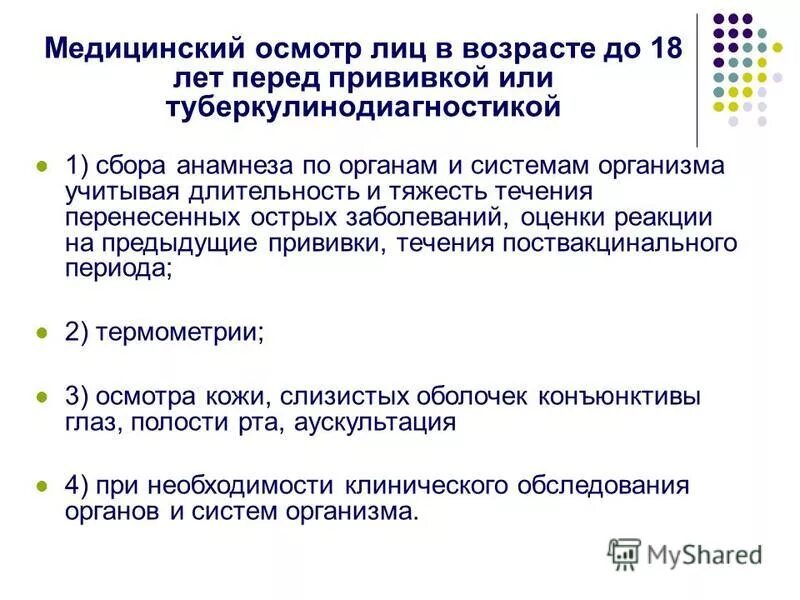 Медицинский осмотр лиц в возрасте до 18 лет перед прививкой или туберкулинодиагностикой

1) сбора анамнеза по органам и системам организма учитывая длительность и тяжесть течения перенесенных острых заболеваний, оценки реакции на предыдущие прививки, течения поствакцинального периода;

2) термометрии;

3) осмотра кожи, слизистых оболочек конъюнктивы глаз, полости рта, аускультация

4) при необходимости клинического обследования органов и систем организма.

MyShared